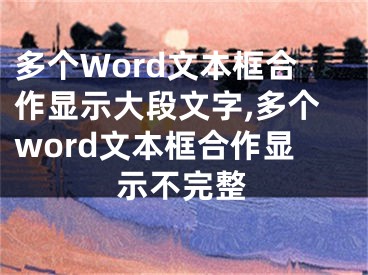 多个Word文本框合作显示大段文字,多个word文本框合作显示不完整